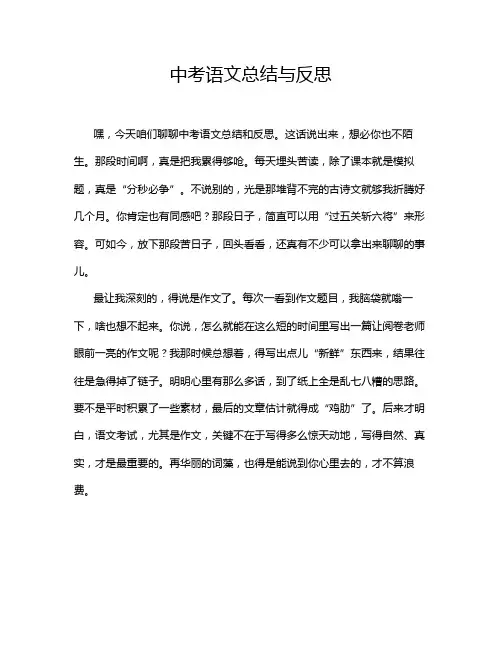 中考语文总结与反思

嘿，今天咱们聊聊中考语文总结和反思。这话说出来，想必你也不陌生。那段时间啊，真是把我累得够呛。每天埋头苦读，除了课本就是模拟题，真是“分秒必争”。不说别的，光是那堆背不完的古诗文就够我折腾好几个月。你肯定也有同感吧？那段日子，简直可以用“过五关斩六将”来形容。可如今，放下那段苦日子，回头看看，还真有不少可以拿出来聊聊的事儿。

最让我深刻的，得说是作文了。每次一看到作文题目，我脑袋就嗡一下，啥也想不起来。你说，怎么就能在这么短的时间里写出一篇让阅卷老师眼前一亮的作文呢？我那时候总想着，得写出点儿“新鲜”东西来，结果往往是急得掉了链子。明明心里有那么多话，到了纸上全是乱七八糟的思路。要不是平时积累了一些素材，最后的文章估计就得成“鸡肋”了。后来才明白，语文考试，尤其是作文，关键不在于写得多么惊天动地，写得自然、真实，才是最重要的。再华丽的词藻，也得是能说到你心里去的，才不算浪费。